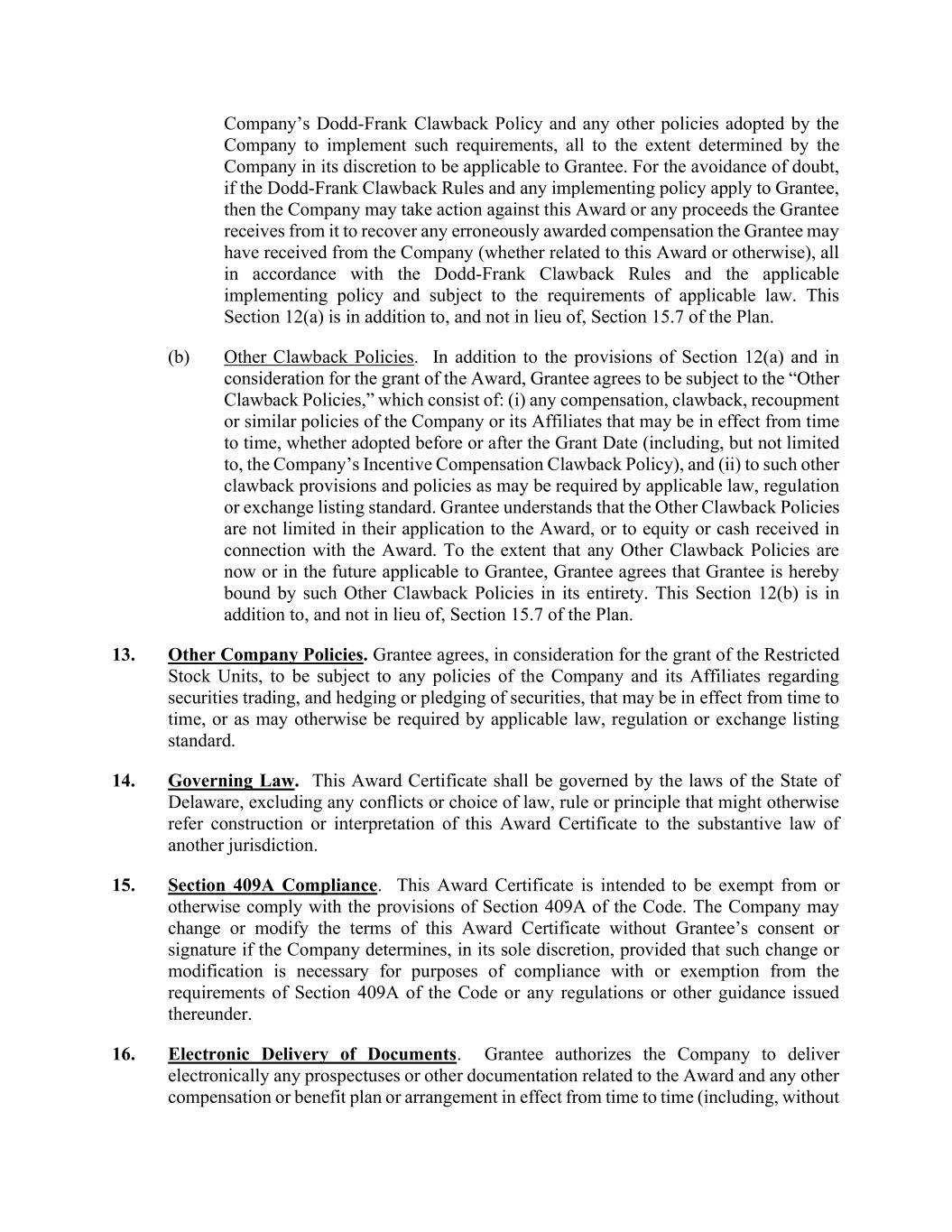 Company's Dodd-Frank Clawback Policy and any other policies adopted by the Company to implement such requirements, all to the extent determined by the Company in its discretion to be applicable to Grantee. For the avoidance of doubt, if the Dodd-Frank Clawback Rules and any implementing policy apply to Grantee, then the Company may take action against this Award or any proceeds the Grantee receives from it to recover any erroneously awarded compensation the Grantee may have received from the Company (whether related to this Award or otherwise), all in accordance with the Dodd-Frank Clawback Rules and the applicable implementing policy and subject to the requirements of applicable law. This Section 12(a) is in addition to, and not in lieu of, Section 15.7 of the Plan.

(b) Other Clawback Policies. In addition to the provisions of Section 12(a) and in consideration for the grant of the Award, Grantee agrees to be subject to the "Other Clawback Policies," which consist of: (i) any compensation, clawback, recoupment or similar policies of the Company or its Affiliates that may be in effect from time to time, whether adopted before or after the Grant Date (including, but not limited to, the Company's Incentive Compensation Clawback Policy), and (ii) to such other clawback provisions and policies as may be required by applicable law, regulation or exchange listing standard. Grantee understands that the Other Clawback Policies are not limited in their application to the Award, or to equity or cash received in connection with the Award. To the extent that any Other Clawback Policies are now or in the future applicable to Grantee, Grantee agrees that Grantee is hereby bound by such Other Clawback Policies in its entirety. This Section 12(b) is in addition to, and not in lieu of, Section 15.7 of the Plan.

13. Other Company Policies. Grantee agrees, in consideration for the grant of the Restricted Stock Units, to be subject to any policies of the Company and its Affiliates regarding securities trading, and hedging or pledging of securities, that may be in effect from time to time, or as may otherwise be required by applicable law, regulation or exchange listing standard.

14. Governing Law. This Award Certificate shall be governed by the laws of the State of Delaware, excluding any conflicts or choice of law, rule or principle that might otherwise refer construction or interpretation of this Award Certificate to the substantive law of another jurisdiction.

15. Section 409A Compliance. This Award Certificate is intended to be exempt from or otherwise comply with the provisions of Section 409A of the Code. The Company may change or modify the terms of this Award Certificate without Grantee's consent or signature if the Company determines, in its sole discretion, provided that such change or modification is necessary for purposes of compliance with or exemption from the requirements of Section 409A of the Code or any regulations or other guidance issued thereunder.

16. Electronic Delivery of Documents. Grantee authorizes the Company to deliver electronically any prospectuses or other documentation related to the Award and any other compensation or benefit plan or arrangement in effect from time to time (including, without